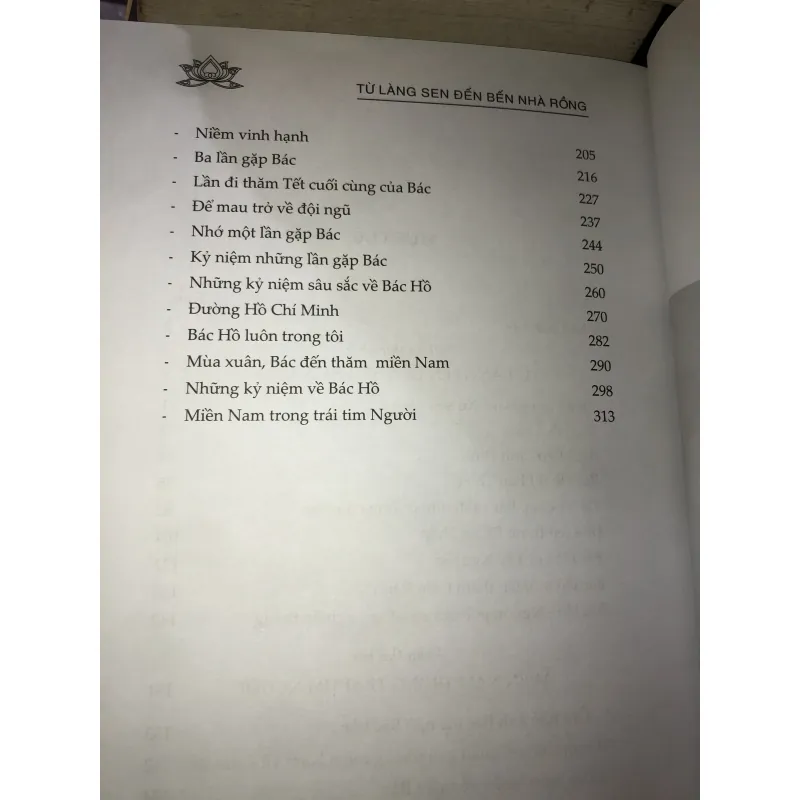 TỪ LÀNG SEN ĐẾN BẾN NHÀ RỒNG

- Niềm vinh hạnh 205
- Ba lần gặp Bác 216
- Lần đi thăm Tết cuối cùng của Bác 227
- Để mau trở về đội ngũ 237
- Nhớ một lần gặp Bác 244
- Kỷ niệm những lần gặp Bác 250
- Những kỷ niệm sâu sắc về Bác Hồ 260
- Đường Hồ Chí Minh 270
- Bác Hồ luôn trong tôi 282
- Mùa xuân, Bác đến thăm miền Nam 290
- Những kỷ niệm về Bác Hồ 298
- Miền Nam trong trái tim Người 313